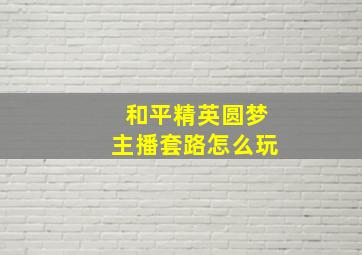 和平精英圆梦
主播套路怎么玩